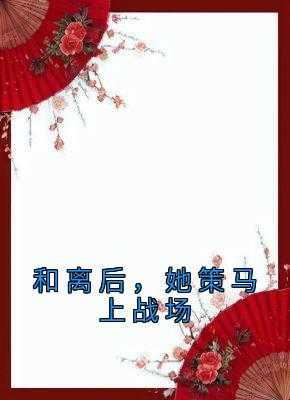 和离后，她策马上战场